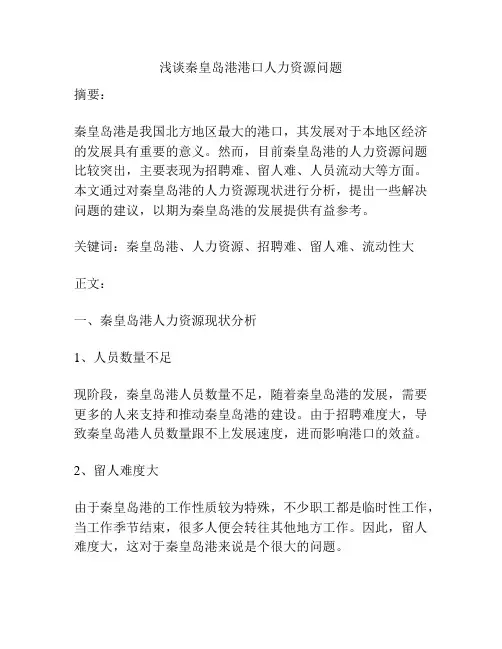 浅谈秦皇岛港港口人力资源问题

摘要：

秦皇岛港是我国北方地区最大的港口，其发展对于本地区经济的发展具有重要的意义。然而，目前秦皇岛港的人力资源问题比较突出，主要表现为招聘难、留人难、人员流动大等方面。本文通过对秦皇岛港的人力资源现状进行分析，提出一些解决问题的建议，以期为秦皇岛港的发展提供有益参考。

关键词：秦皇岛港、人力资源、招聘难、留人难、流动性大

正文：

一、秦皇岛港人力资源现状分析

1、人员数量不足

现阶段，秦皇岛港人员数量不足，随着秦皇岛港的发展，需要更多的人来支持和推动秦皇岛港的建设。由于招聘难度大，导致秦皇岛港人员数量跟不上发展速度，进而影响港口的效益。

2、留人难度大

由于秦皇岛港的工作性质较为特殊，不少职工都是临时性工作，当工作季节结束，很多人便会转往其他地方工作。因此，留人难度大，这对于秦皇岛港来说是个很大的问题。